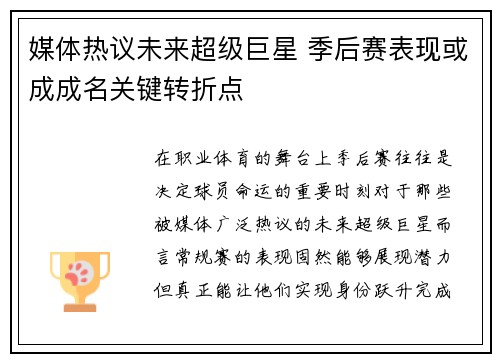 媒体热议未来超级巨星 季后赛表现或成成名关键转折点

在职业体育的舞台上季后赛往往是决定球员命运的重要时刻对于那些被媒体广泛热议的未来超级巨星而言常规赛的表现固然能够展现潜力但真正能让他们实现身份跃升完成